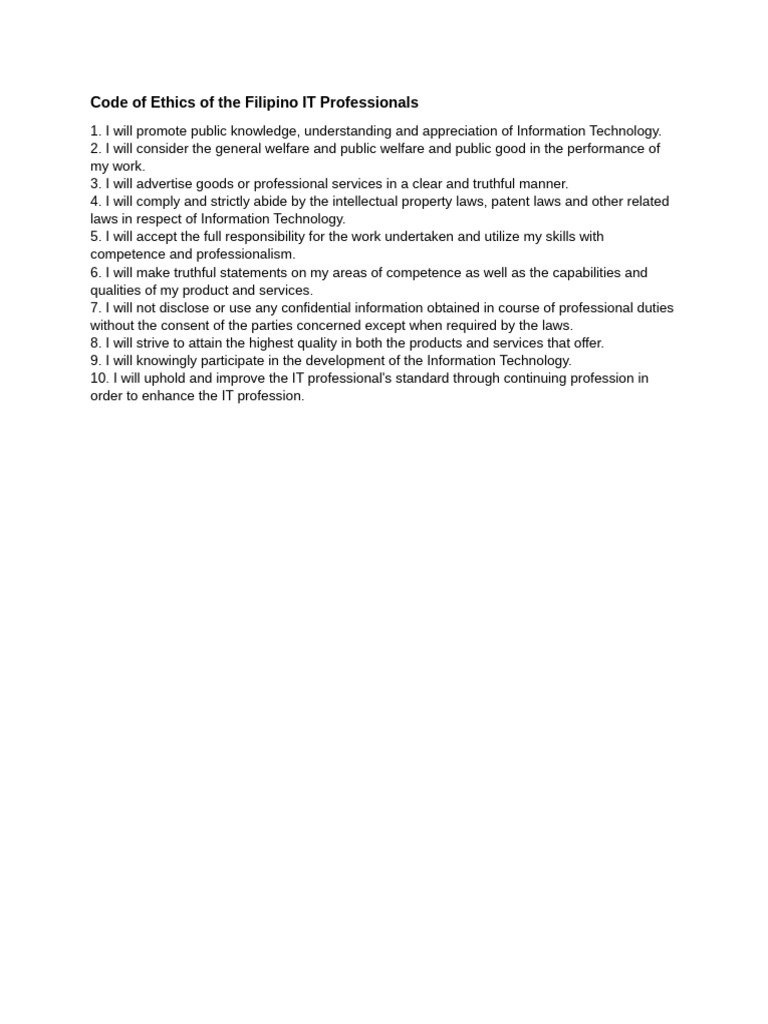 Code of Ethics of the Filipino IT Professionals

1. I will promote public knowledge, understanding and appreciation of Information Technology.
2. I will consider the general welfare and public welfare and public good in the performance of my work.
3. I will advertise goods or professional services in a clear and truthful manner.
4. I will comply and strictly abide by the intellectual property laws, patent laws and other related laws in respect of Information Technology.
5. I will accept the full responsibility for the work undertaken and utilize my skills with competence and professionalism.
6. I will make truthful statements on my areas of competence as well as the capabilities and qualities of my product and services.
7. I will not disclose or use any confidential information obtained in course of professional duties without the consent of the parties concerned except when required by the laws.
8. I will strive to attain the highest quality in both the products and services that offer.
9. I will knowingly participate in the development of the Information Technology.
10. I will uphold and improve the IT professional's standard through continuing profession in order to enhance the IT profession.